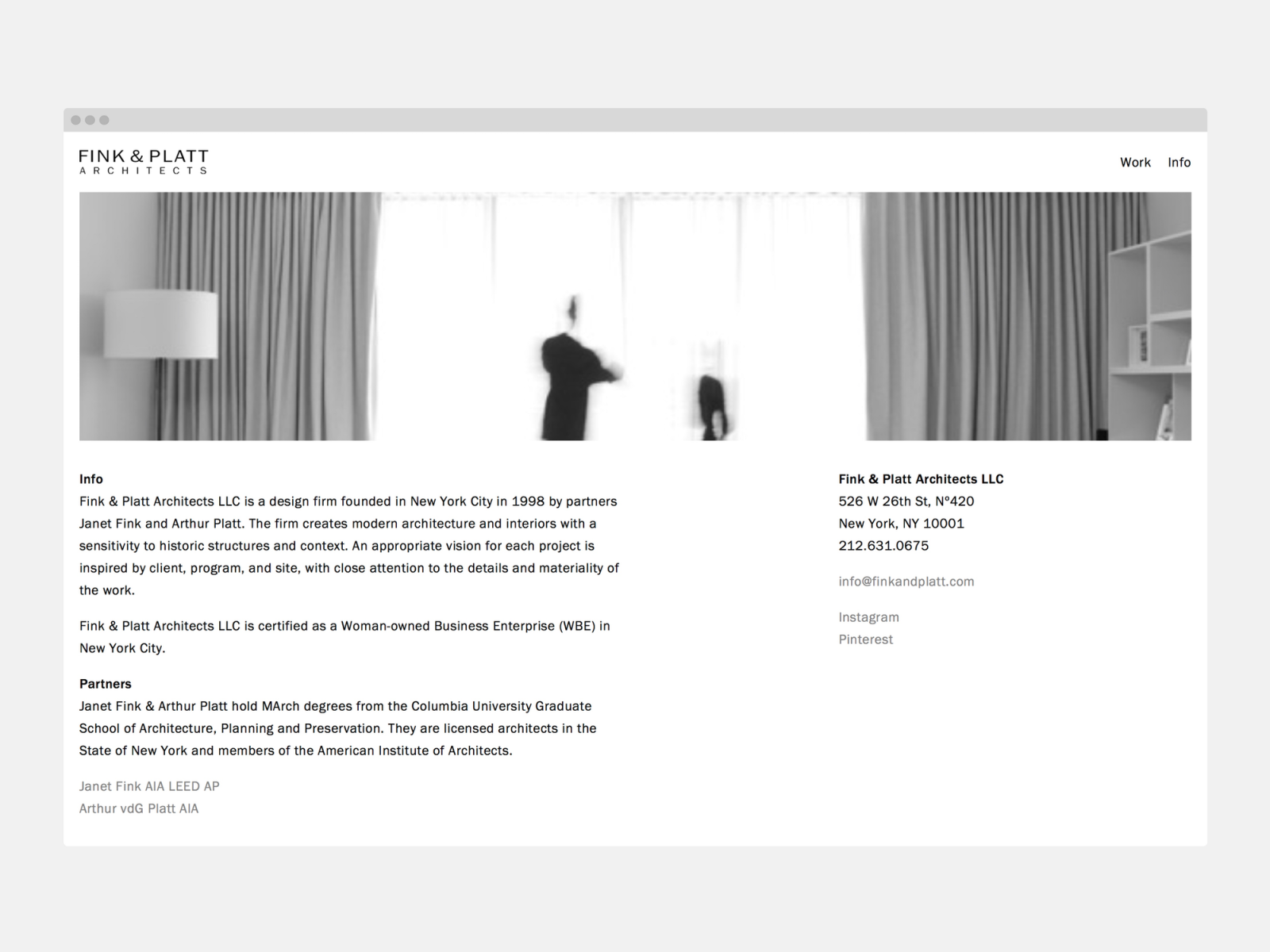 FINK & PLATT
ARCHITECTS

Work Info

Info
Fink & Platt Architects LLC is a design firm founded in New York City in 1998 by partners Janet Fink and Arthur Platt. The firm creates modern architecture and interiors with a sensitivity to historic structures and context. An appropriate vision for each project is inspired by client, program, and site, with close attention to the details and materiality of the work.

Fink & Platt Architects LLC is certified as a Woman-owned Business Enterprise (WBE) in New York City.

Partners
Janet Fink & Arthur Platt hold MArch degrees from the Columbia University Graduate School of Architecture, Planning and Preservation. They are licensed architects in the State of New York and members of the American Institute of Architects.

Janet Fink AIA LEED AP
Arthur vdG Platt AIA

Fink & Platt Architects LLC
526 W 26th St, Nº420
New York, NY 10001
212.631.0675

info@finkandplatt.com

Instagram
Pinterest